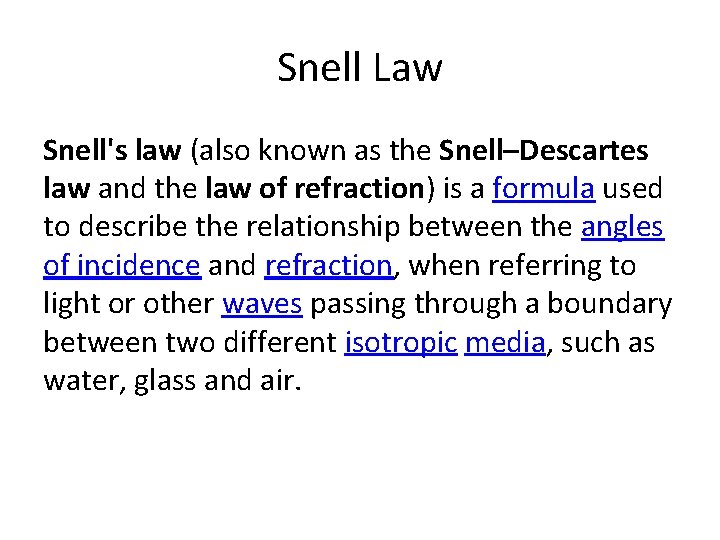 Snell Law

Snell's law (also known as the Snell–Descartes law and the law of refraction) is a formula used to describe the relationship between the angles of incidence and refraction, when referring to light or other waves passing through a boundary between two different isotropic media, such as water, glass and air.